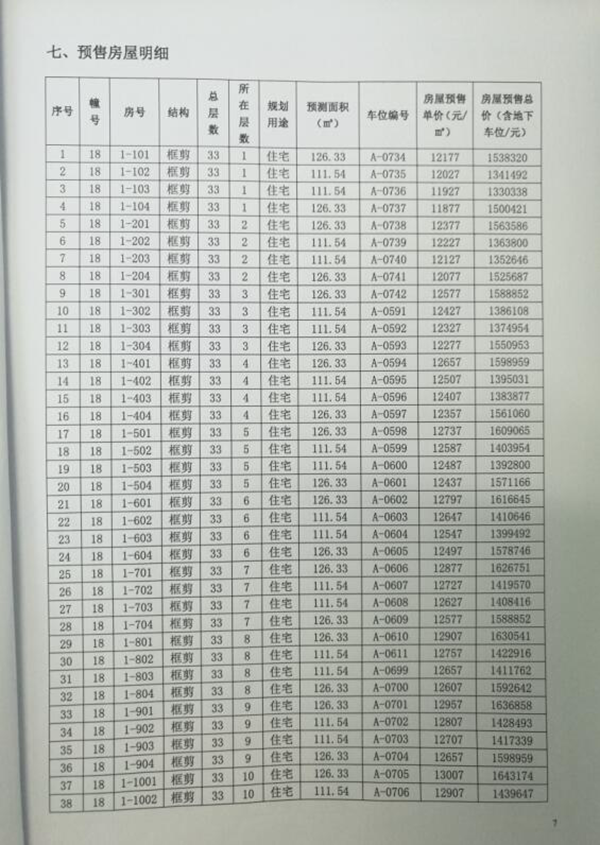 七、预售房屋明细

| 序号 | 幢号 | 房号 | 结构 | 总层数 | 所在层数 | 规划用途 | 预测面积（㎡） | 车位编号 | 房屋预售单价（元/㎡） | 房屋预售总价（含地下车位/元） |
|---|---|---|---|---|---|---|---|---|---|---|
| 1 | 18 | 1-101 | 框剪 | 33 | 1 | 住宅 | 126.33 | A-0734 | 12177 | 1538320 |
| 2 | 18 | 1-102 | 框剪 | 33 | 1 | 住宅 | 111.54 | A-0735 | 12027 | 1341492 |
| 3 | 18 | 1-103 | 框剪 | 33 | 1 | 住宅 | 111.54 | A-0736 | 11927 | 1330338 |
| 4 | 18 | 1-104 | 框剪 | 33 | 1 | 住宅 | 126.33 | A-0737 | 11877 | 1500421 |
| 5 | 18 | 1-201 | 框剪 | 33 | 2 | 住宅 | 126.33 | A-0738 | 12377 | 1563586 |
| 6 | 18 | 1-202 | 框剪 | 33 | 2 | 住宅 | 111.54 | A-0739 | 12227 | 1363800 |
| 7 | 18 | 1-203 | 框剪 | 33 | 2 | 住宅 | 111.54 | A-0740 | 12127 | 1352646 |
| 8 | 18 | 1-204 | 框剪 | 33 | 2 | 住宅 | 126.33 | A-0741 | 12077 | 1525687 |
| 9 | 18 | 1-301 | 框剪 | 33 | 3 | 住宅 | 126.33 | A-0742 | 12577 | 1588852 |
| 10 | 18 | 1-302 | 框剪 | 33 | 3 | 住宅 | 111.54 | A-0591 | 12427 | 1386108 |
| 11 | 18 | 1-303 | 框剪 | 33 | 3 | 住宅 | 111.54 | A-0592 | 12327 | 1374954 |
| 12 | 18 | 1-304 | 框剪 | 33 | 3 | 住宅 | 126.33 | A-0593 | 12277 | 1550953 |
| 13 | 18 | 1-401 | 框剪 | 33 | 4 | 住宅 | 126.33 | A-0594 | 12657 | 1598959 |
| 14 | 18 | 1-402 | 框剪 | 33 | 4 | 住宅 | 111.54 | A-0595 | 12507 | 1395031 |
| 15 | 18 | 1-403 | 框剪 | 33 | 4 | 住宅 | 111.54 | A-0596 | 12407 | 1383877 |
| 16 | 18 | 1-404 | 框剪 | 33 | 4 | 住宅 | 126.33 | A-0597 | 12357 | 1561060 |
| 17 | 18 | 1-501 | 框剪 | 33 | 5 | 住宅 | 126.33 | A-0598 | 12737 | 1609065 |
| 18 | 18 | 1-502 | 框剪 | 33 | 5 | 住宅 | 111.54 | A-0599 | 12587 | 1403954 |
| 19 | 18 | 1-503 | 框剪 | 33 | 5 | 住宅 | 111.54 | A-0600 | 12487 | 1392800 |
| 20 | 18 | 1-504 | 框剪 | 33 | 5 | 住宅 | 126.33 | A-0601 | 12437 | 1571166 |
| 21 | 18 | 1-601 | 框剪 | 33 | 6 | 住宅 | 126.33 | A-0602 | 12797 | 1616645 |
| 22 | 18 | 1-602 | 框剪 | 33 | 6 | 住宅 | 111.54 | A-0603 | 12647 | 1410646 |
| 23 | 18 | 1-603 | 框剪 | 33 | 6 | 住宅 | 111.54 | A-0604 | 12547 | 1399492 |
| 24 | 18 | 1-604 | 框剪 | 33 | 6 | 住宅 | 126.33 | A-0605 | 12497 | 1578746 |
| 25 | 18 | 1-701 | 框剪 | 33 | 7 | 住宅 | 126.33 | A-0606 | 12877 | 1626751 |
| 26 | 18 | 1-702 | 框剪 | 33 | 7 | 住宅 | 111.54 | A-0607 | 12727 | 1419570 |
| 27 | 18 | 1-703 | 框剪 | 33 | 7 | 住宅 | 111.54 | A-0608 | 12627 | 1408416 |
| 28 | 18 | 1-704 | 框剪 | 33 | 7 | 住宅 | 126.33 | A-0609 | 12577 | 1588852 |
| 29 | 18 | 1-801 | 框剪 | 33 | 8 | 住宅 | 126.33 | A-0610 | 12907 | 1630541 |
| 30 | 18 | 1-802 | 框剪 | 33 | 8 | 住宅 | 111.54 | A-0611 | 12757 | 1422916 |
| 31 | 18 | 1-803 | 框剪 | 33 | 8 | 住宅 | 111.54 | A-0699 | 12657 | 1411762 |
| 32 | 18 | 1-804 | 框剪 | 33 | 8 | 住宅 | 126.33 | A-0700 | 12607 | 1592642 |
| 33 | 18 | 1-901 | 框剪 | 33 | 9 | 住宅 | 126.33 | A-0701 | 12957 | 1636858 |
| 34 | 18 | 1-902 | 框剪 | 33 | 9 | 住宅 | 111.54 | A-0702 | 12807 | 1428493 |
| 35 | 18 | 1-903 | 框剪 | 33 | 9 | 住宅 | 111.54 | A-0703 | 12707 | 1417339 |
| 36 | 18 | 1-904 | 框剪 | 33 | 9 | 住宅 | 126.33 | A-0704 | 12657 | 1598959 |
| 37 | 18 | 1-1001 | 框剪 | 33 | 10 | 住宅 | 126.33 | A-0705 | 13007 | 1643174 |
| 38 | 18 | 1-1002 | 框剪 | 33 | 10 | 住宅 | 111.54 | A-0706 | 12907 | 1439647 |

7